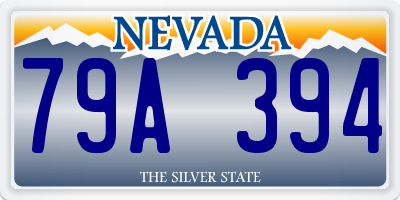 NEVADA

79A 394

THE SILVER STATE